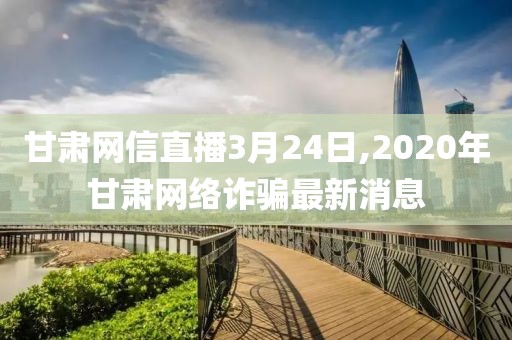 甘肃网信直播3月24日,2020年甘肃网络诈骗最新消息